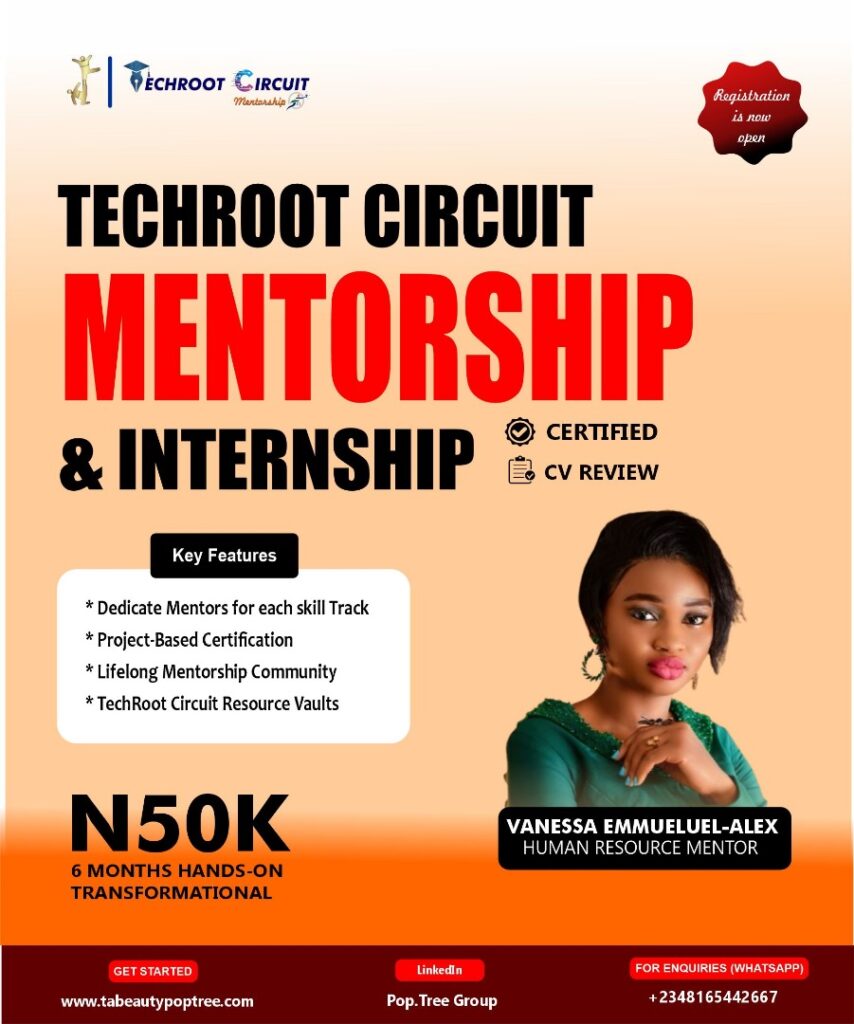 TECHROOT CIRCUIT
Mentorship

Registration is now open

TECHROOT CIRCUIT
MENTORSHIP
& INTERNSHIP

CERTIFIED
CV REVIEW

Key Features

* Dedicate Mentors for each skill Track
* Project-Based Certification
* Lifelong Mentorship Community
* TechRoot Circuit Resource Vaults

N50K
6 MONTHS HANDS-ON
TRANSFORMATIONAL

VANESSA EMMUELUEL-ALEX
HUMAN RESOURCE MENTOR

GET STARTED
www.tabeautypoptree.com

LinkedIn
Pop.Tree Group

FOR ENQUIRIES (WHATSAPP)
+2348165442667